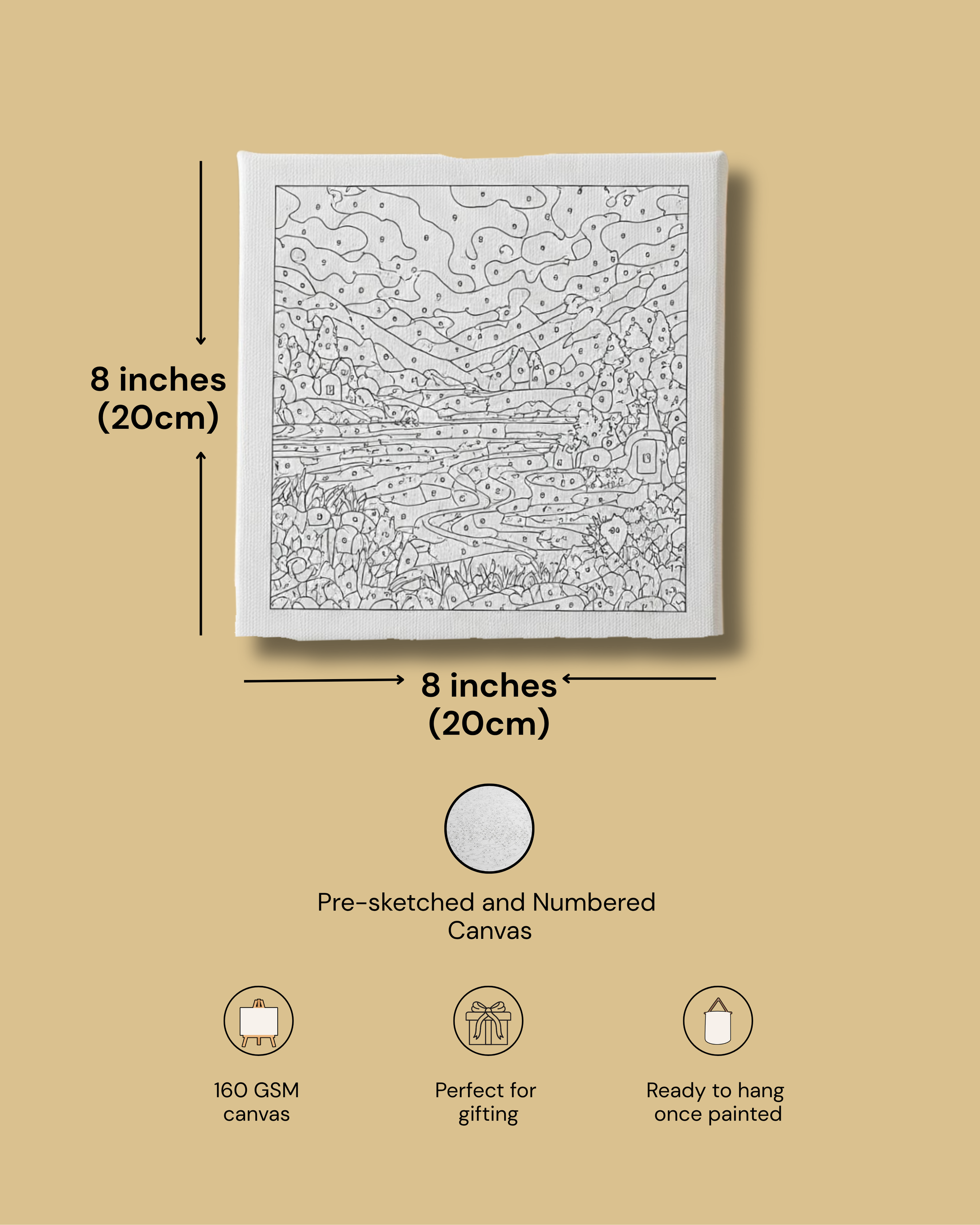 8 inches
(20cm)

8 inches
(20cm)

Pre-sketched and Numbered Canvas

160 GSM canvas

Perfect for gifting

Ready to hang once painted